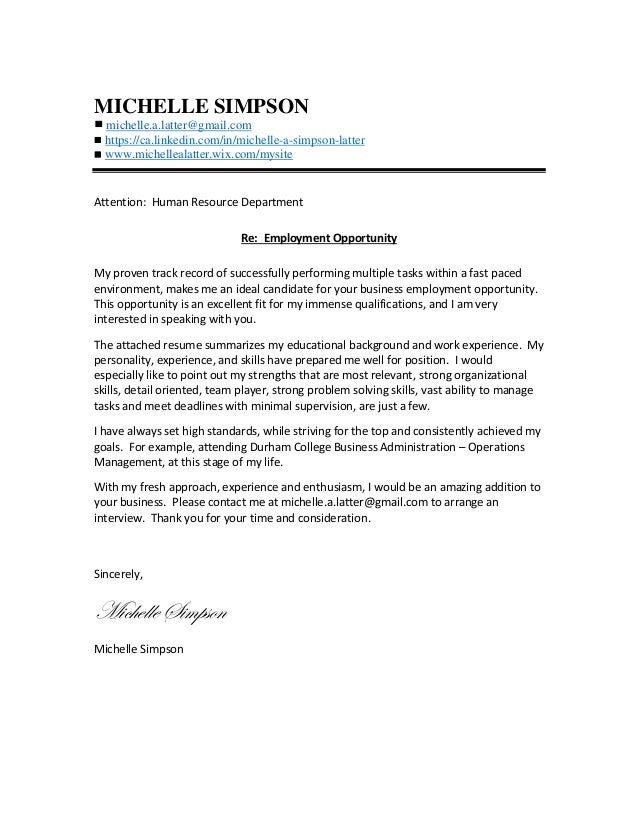 MICHELLE SIMPSON
■ michelle.a.latter@gmail.com
■ https://ca.linkedin.com/in/michelle-a-simpson-latter
■ www.michellealatter.wix.com/mysite

Attention: Human Resource Department

Re: Employment Opportunity

My proven track record of successfully performing multiple tasks within a fast paced environment, makes me an ideal candidate for your business employment opportunity. This opportunity is an excellent fit for my immense qualifications, and I am very interested in speaking with you.

The attached resume summarizes my educational background and work experience. My personality, experience, and skills have prepared me well for position. I would especially like to point out my strengths that are most relevant, strong organizational skills, detail oriented, team player, strong problem solving skills, vast ability to manage tasks and meet deadlines with minimal supervision, are just a few.

I have always set high standards, while striving for the top and consistently achieved my goals. For example, attending Durham College Business Administration – Operations Management, at this stage of my life.

With my fresh approach, experience and enthusiasm, I would be an amazing addition to your business. Please contact me at michelle.a.latter@gmail.com to arrange an interview. Thank you for your time and consideration.

Sincerely,

Michelle Simpson

Michelle Simpson